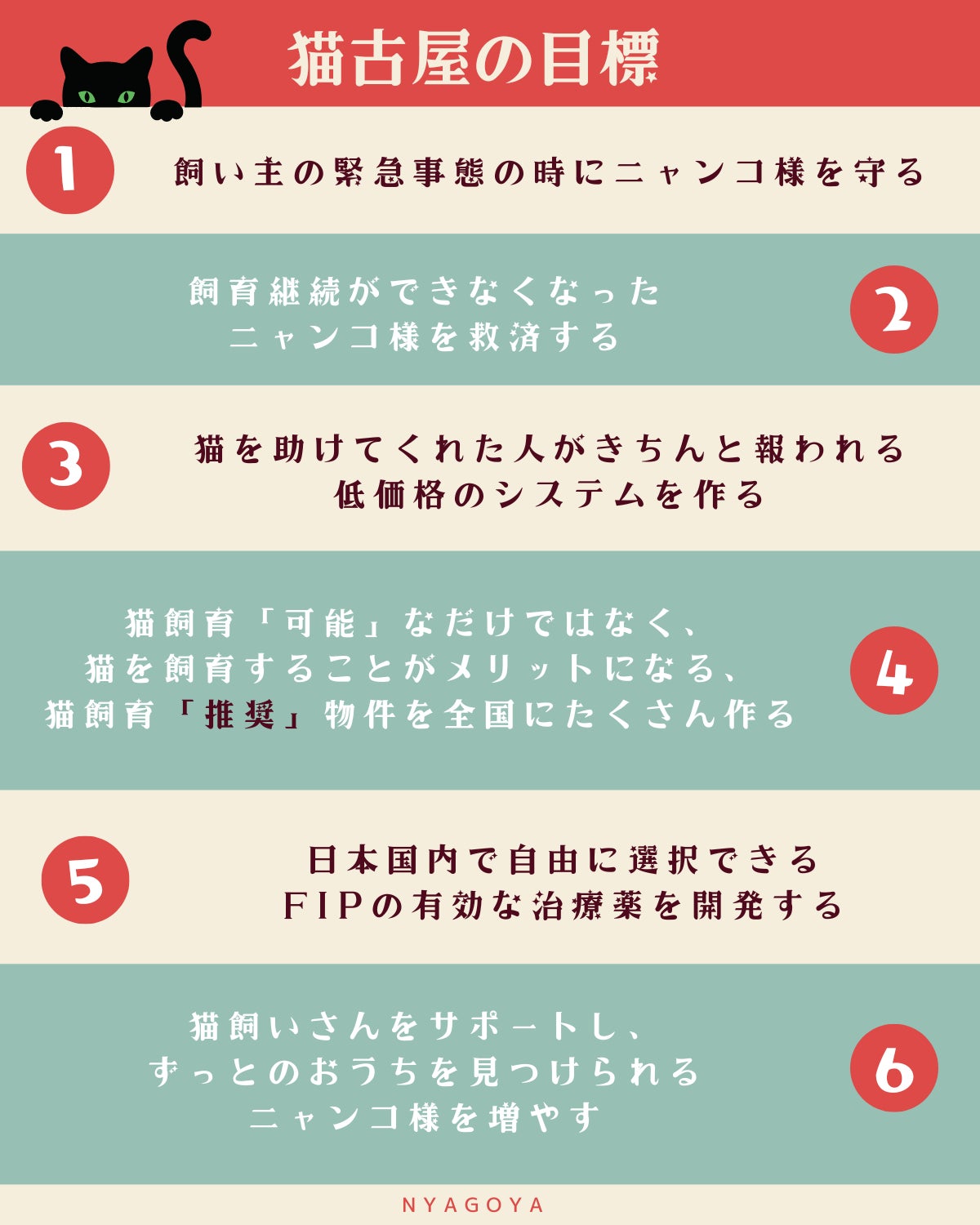 猫古屋の目標

1

飼い主の緊急事態の時にニャンコ様を守る

飼育継続ができなくなった
ニャンコ様を救済する

2

3

猫を助けてくれた人がきちんと報われる
低価格のシステムを作る

猫飼育「可能」なだけではなく、
猫を飼育することがメリットになる、
猫飼育「推奨」物件を全国にたくさん作る

4

5

日本国内で自由に選択できる
FIPの有効な治療薬を開発する

猫飼いさんをサポートし、
ずっとのおうちを見つけられる
ニャンコ様を増やす

6

NYAGOYA